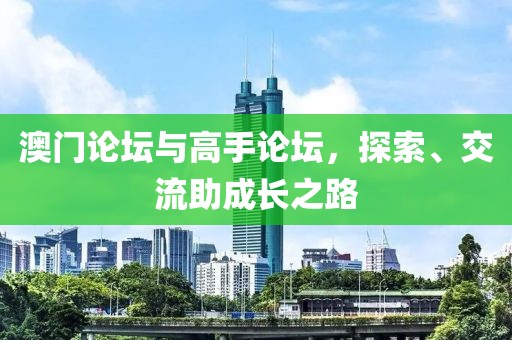 澳门论坛与高手论坛，探索、交流助成长之路